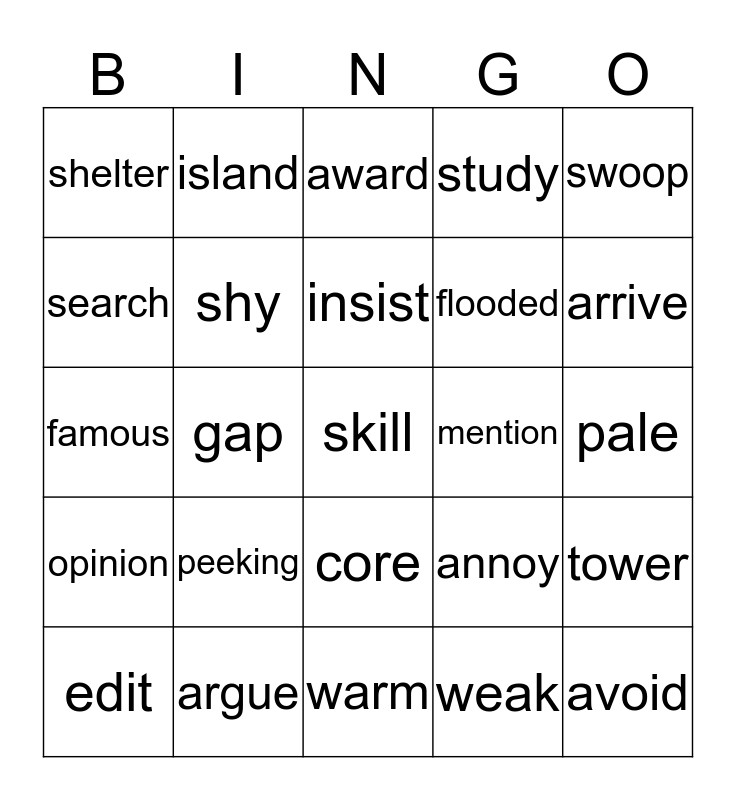 | B | I | N | G | O |
|---|---|---|---|---|
| shelter | island | award | study | swoop |
| search | shy | insist | flooded | arrive |
| famous | gap | skill | mention | pale |
| opinion | peeking | core | annoy | tower |
| edit | argue | warm | weak | avoid |